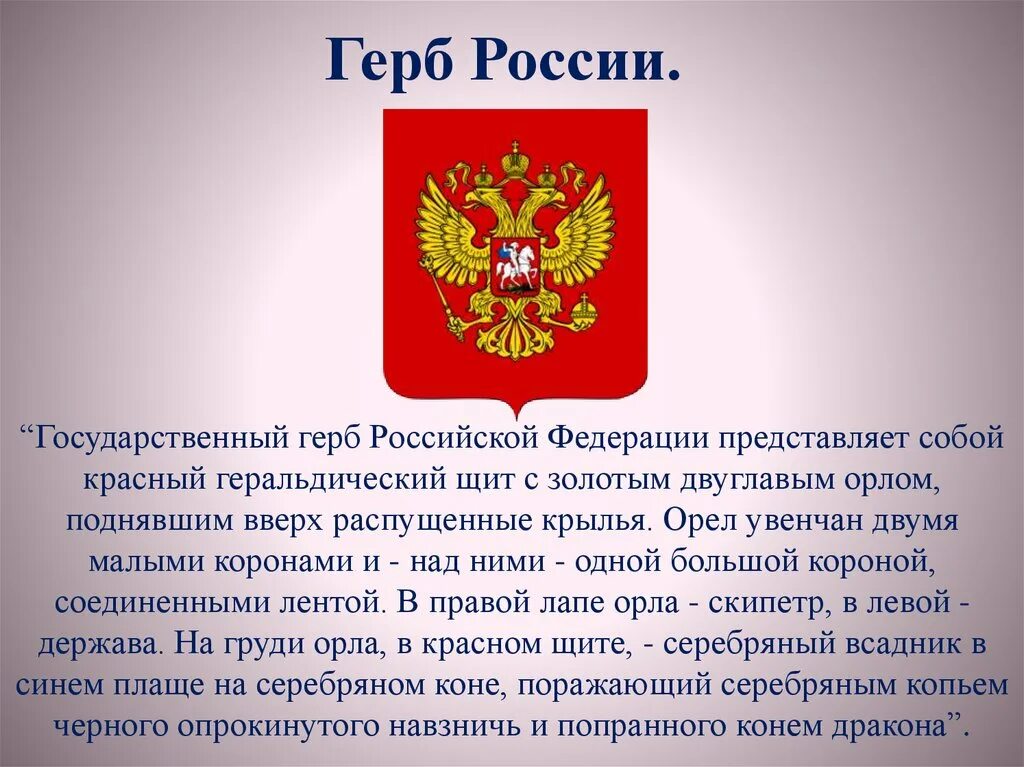 Герб России.

“Государственный герб Российской Федерации представляет собой красный геральдический щит с золотым двуглавым орлом, поднявшим вверх распущенные крылья. Орел увенчан двумя малыми коронами и - над ними - одной большой короной, соединенными лентой. В правой лапе орла - скипетр, в левой - держава. На груди орла, в красном щите, - серебряный всадник в синем плаще на серебряном коне, поражающий серебряным копьем черного опрокинутого навзничь и попранного конем дракона”.